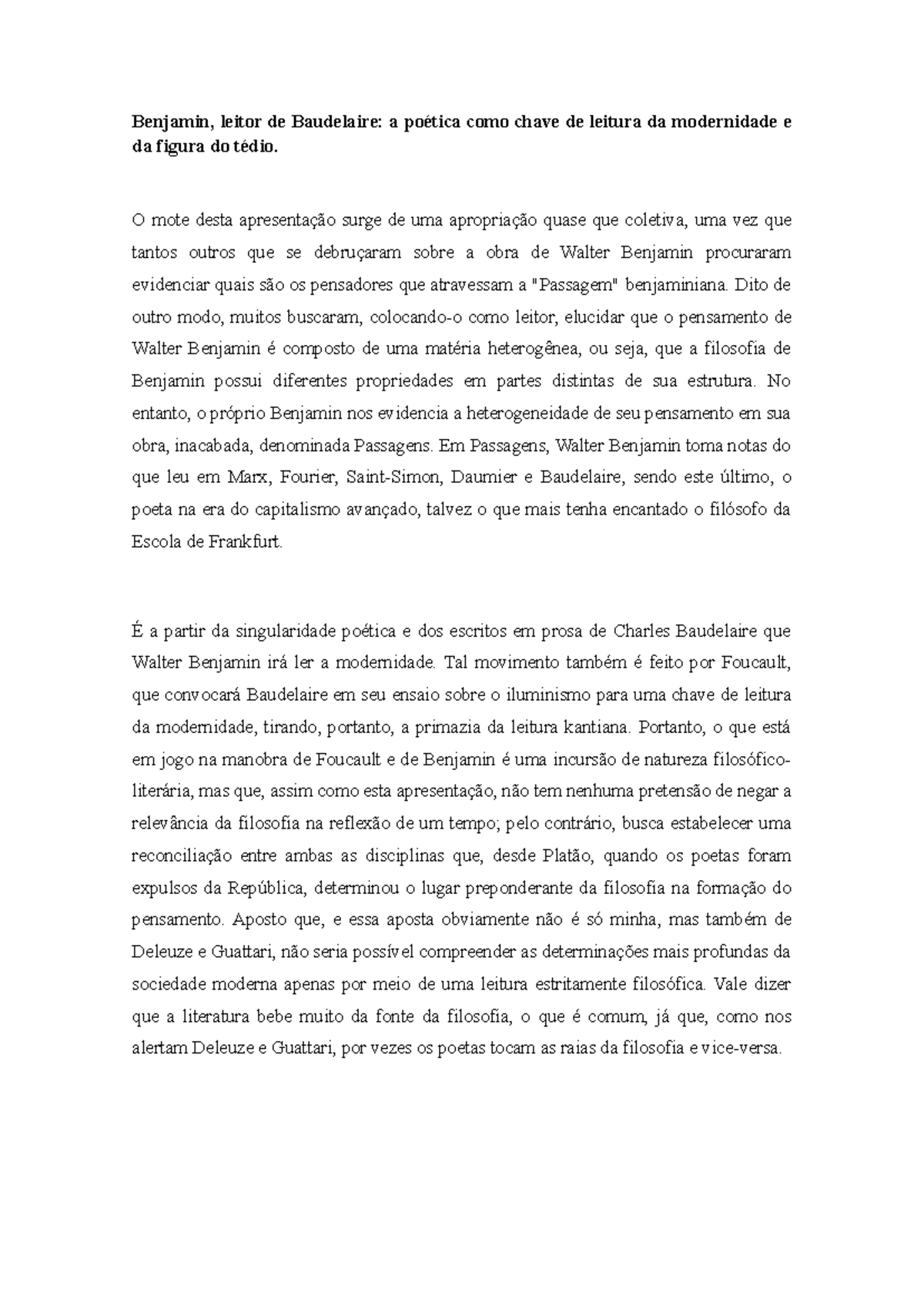 Benjamin, leitor de Baudelaire: a poética como chave de leitura da modernidade e da figura do tédio.

O mote desta apresentação surge de uma apropriação quase que coletiva, uma vez que tantos outros que se debruçaram sobre a obra de Walter Benjamin procuraram evidenciar quais são os pensadores que atravessam a "Passagem" benjaminiana. Dito de outro modo, muitos buscaram, colocando-o como leitor, elucidar que o pensamento de Walter Benjamin é composto de uma matéria heterogênea, ou seja, que a filosofia de Benjamin possui diferentes propriedades em partes distintas de sua estrutura. No entanto, o próprio Benjamin nos evidencia a heterogeneidade de seu pensamento em sua obra, inacabada, denominada Passagens. Em Passagens, Walter Benjamin toma notas do que leu em Marx, Fourier, Saint-Simon, Daumier e Baudelaire, sendo este último, o poeta na era do capitalismo avançado, talvez o que mais tenha encantado o filósofo da Escola de Frankfurt.

É a partir da singularidade poética e dos escritos em prosa de Charles Baudelaire que Walter Benjamin irá ler a modernidade. Tal movimento também é feito por Foucault, que convocará Baudelaire em seu ensaio sobre o iluminismo para uma chave de leitura da modernidade, tirando, portanto, a primazia da leitura kantiana. Portanto, o que está em jogo na manobra de Foucault e de Benjamin é uma incursão de natureza filosófico-literária, mas que, assim como esta apresentação, não tem nenhuma pretensão de negar a relevância da filosofia na reflexão de um tempo; pelo contrário, busca estabelecer uma reconciliação entre ambas as disciplinas que, desde Platão, quando os poetas foram expulsos da República, determinou o lugar preponderante da filosofia na formação do pensamento. Aposto que, e essa aposta obviamente não é só minha, mas também de Deleuze e Guattari, não seria possível compreender as determinações mais profundas da sociedade moderna apenas por meio de uma leitura estritamente filosófica. Vale dizer que a literatura bebe muito da fonte da filosofia, o que é comum, já que, como nos alertam Deleuze e Guattari, por vezes os poetas tocam as raias da filosofia e vice-versa.